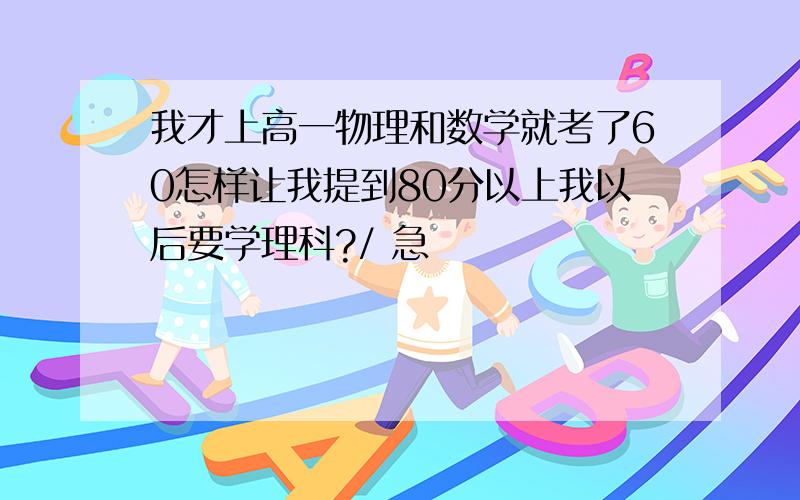 我才上高一物理和数学就考了60怎样让我提到80分以上我以后要学理科?/ 急